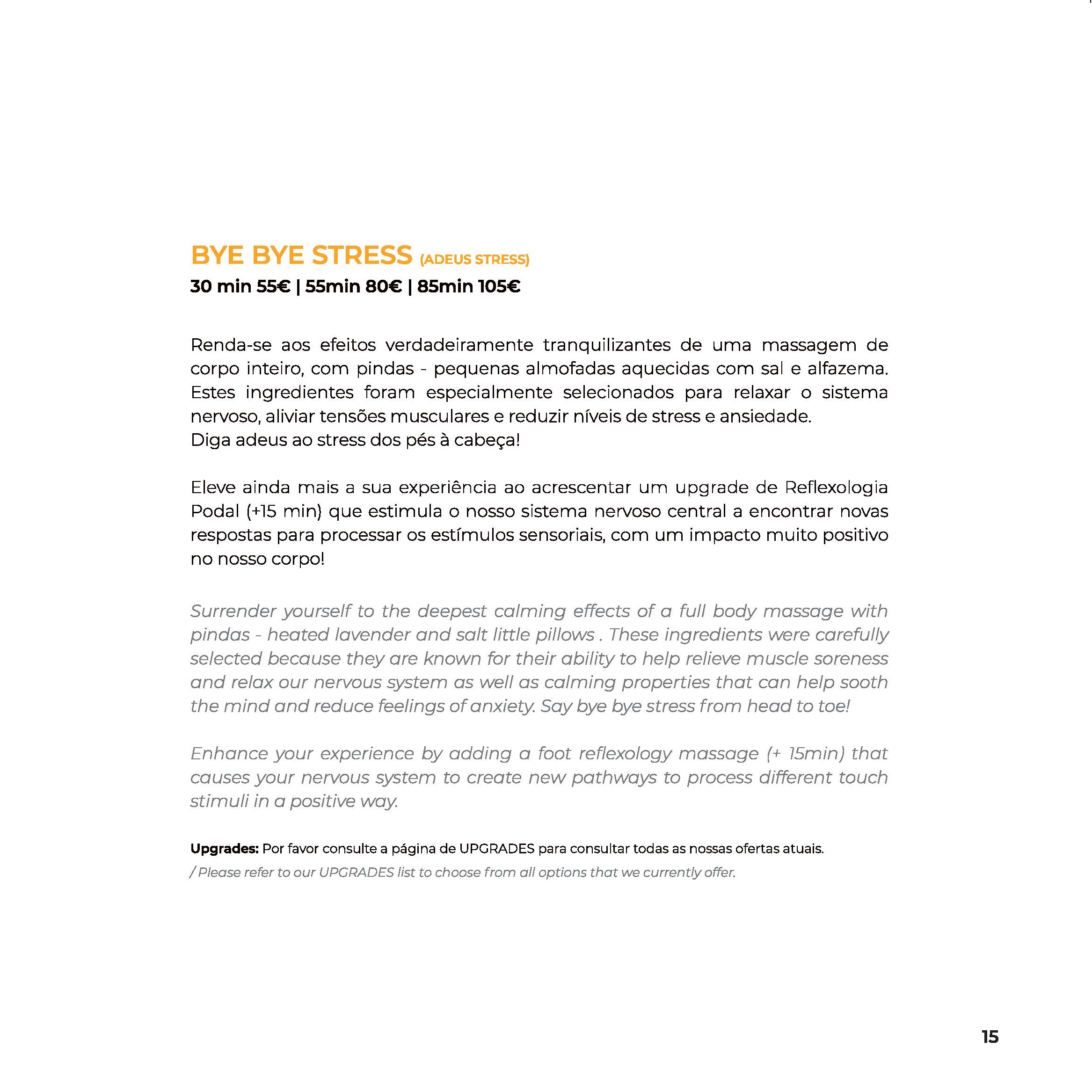 BYE BYE STRESS (ADEUS STRESS)
30 min 55€ | 55min 80€ | 85min 105€

Renda-se aos efeitos verdadeiramente tranquilizantes de uma massagem de corpo inteiro, com pindas - pequenas almofadas aquecidas com sal e alfazema. Estes ingredientes foram especialmente selecionados para relaxar o sistema nervoso, aliviar tensões musculares e reduzir níveis de stress e ansiedade.
Diga adeus ao stress dos pés à cabeça!

Eleve ainda mais a sua experiência ao acrescentar um upgrade de Reflexologia Podal (+15 min) que estimula o nosso sistema nervoso central a encontrar novas respostas para processar os estímulos sensoriais, com um impacto muito positivo no nosso corpo!

Surrender yourself to the deepest calming effects of a full body massage with pindas - heated lavender and salt little pillows . These ingredients were carefully selected because they are known for their ability to help relieve muscle soreness and relax our nervous system as well as calming properties that can help sooth the mind and reduce feelings of anxiety. Say bye bye stress from head to toe!

Enhance your experience by adding a foot reflexology massage (+ 15min) that causes your nervous system to create new pathways to process different touch stimuli in a positive way.

Upgrades: Por favor consulte a página de UPGRADES para consultar todas as nossas ofertas atuais.
/ Please refer to our UPGRADES list to choose from all options that we currently offer.

15